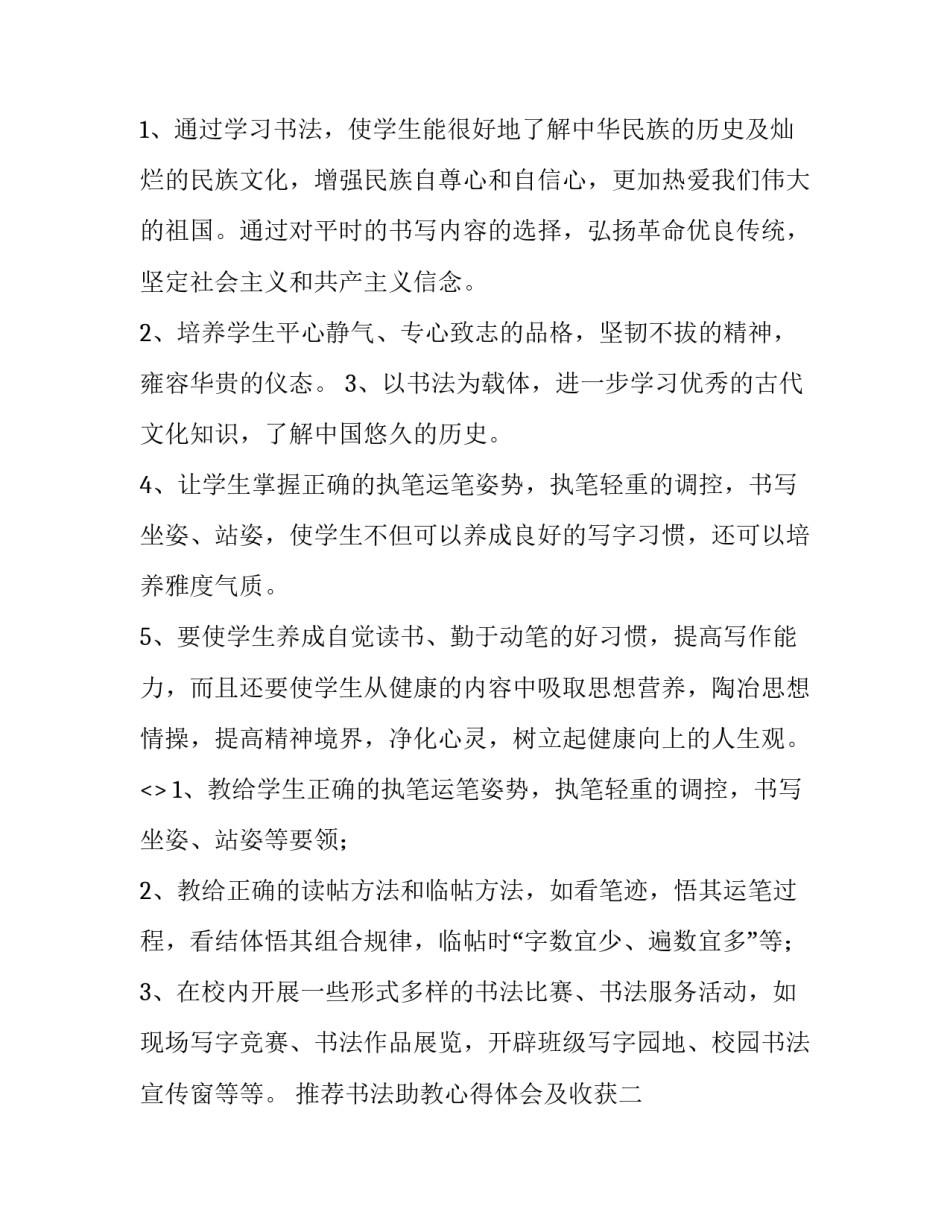 1、通过学习书法，使学生能很好地了解中华民族的历史及灿烂的民族文化，增强民族自尊心和自信心，更加热爱我们伟大的祖国。通过对平时的书写内容的选择，弘扬革命优良传统，坚定社会主义和共产主义信念。

2、培养学生平心静气、专心致志的品格，坚韧不拔的精神，雍容华贵的仪态。 3、以书法为载体，进一步学习优秀的古代文化知识，了解中国悠久的历史。

4、让学生掌握正确的执笔运笔姿势，执笔轻重的调控，书写坐姿、站姿，使学生不但可以养成良好的写字习惯，还可以培养雅度气质。

5、要使学生养成自觉读书、勤于动笔的好习惯，提高写作能力，而且还要使学生从健康的内容中吸取思想营养，陶冶思想情操，提高精神境界，净化心灵，树立起健康向上的人生观。

<> 1、教给学生正确的执笔运笔姿势，执笔轻重的调控，书写坐姿、站姿等要领；

2、教给正确的读帖方法和临帖方法，如看笔迹，悟其运笔过程，看结体悟其组合规律，临帖时“字数宜少、遍数宜多”等；

3、在校内开展一些形式多样的书法比赛、书法服务活动，如现场写字竞赛、书法作品展览，开辟班级写字园地、校园书法宣传窗等等。 推荐书法助教心得体会及收获二